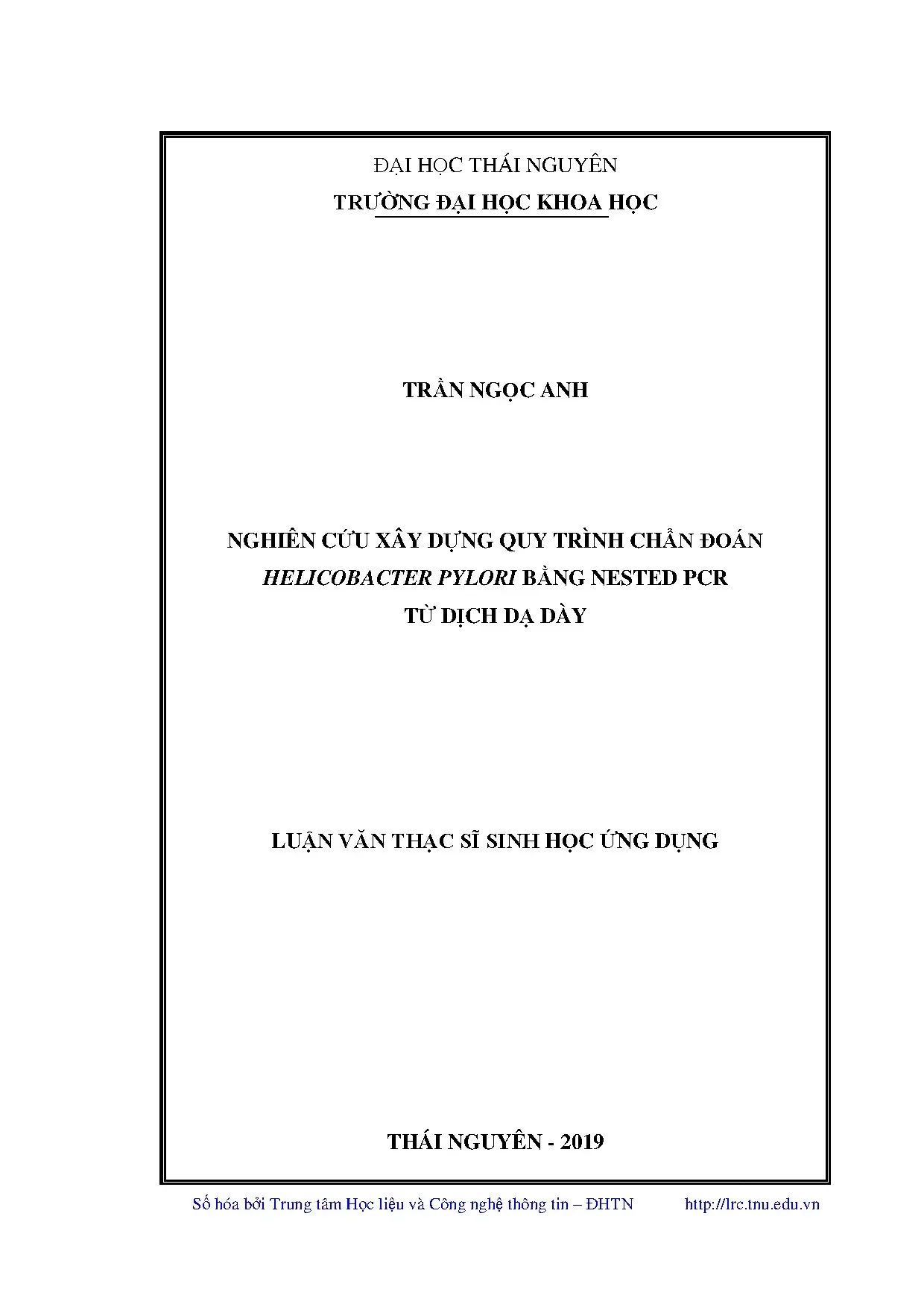 ĐẠI HỌC THÁI NGUYÊN
TRƯỜNG ĐẠI HỌC KHOA HỌC

TRẦN NGỌC ANH

NGHIÊN CỨU XÂY DỰNG QUY TRÌNH CHẨN ĐOÁN
HELICOBACTER PYLORI BẰNG NESTED PCR
TỪ DỊCH DẠ DÀY

LUẬN VĂN THẠC SĨ SINH HỌC ỨNG DỤNG

THÁI NGUYÊN - 2019

Số hóa bởi Trung tâm Học liệu và Công nghệ thông tin – ĐHTN http://lrc.tnu.edu.vn